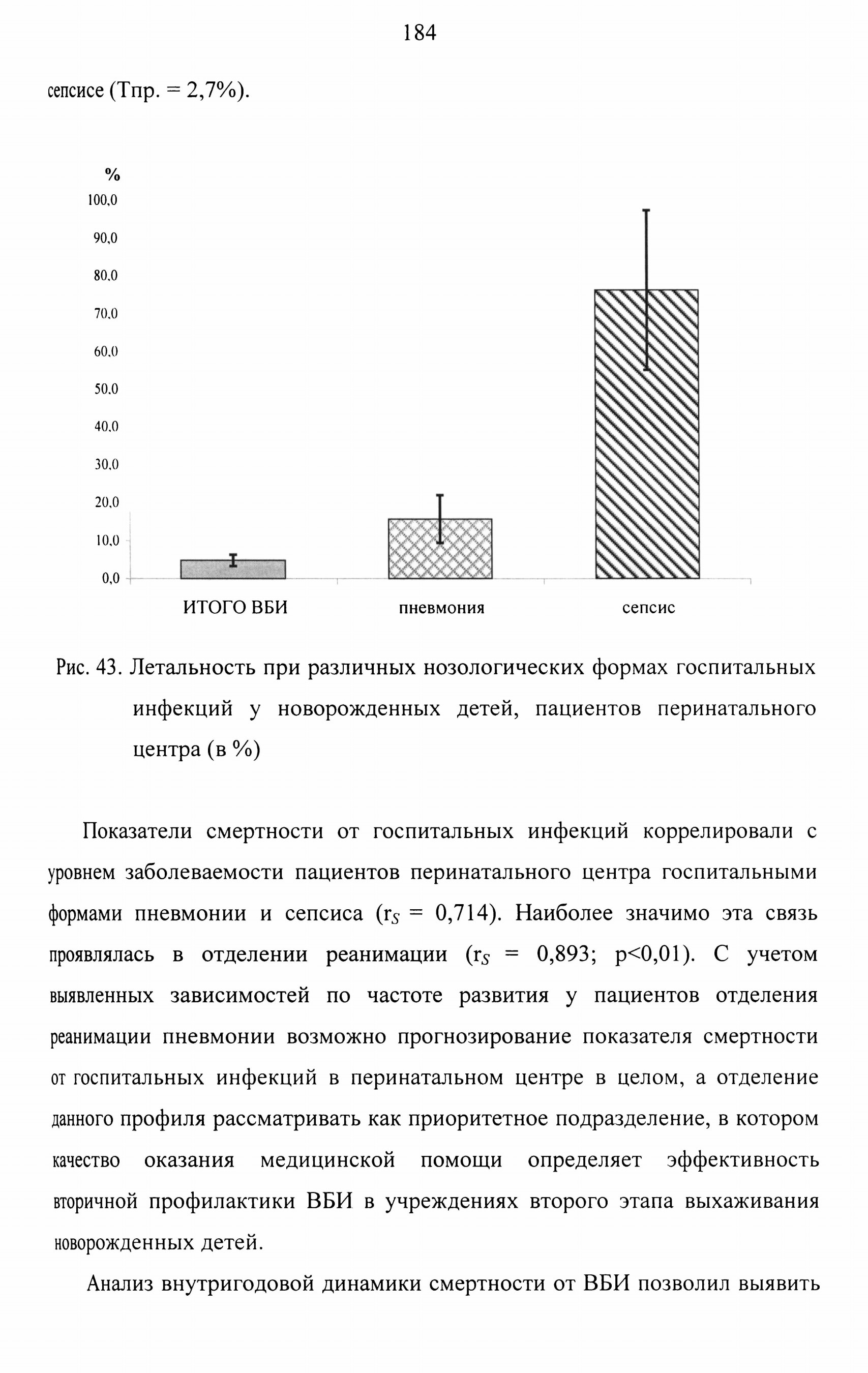 184

сепсисе (Тпр. = 2,7%).

%
100,0
90,0
80,0
70,0
60,0
50,0
40,0
30,0
20,0
10,0
0,0

ИТОГО ВБИ
пневмония
сепсис

Рис. 43. Летальность при различных нозологических формах госпитальных инфекций у новорожденных детей, пациентов перинатального центра (в %)

Показатели смертности от госпитальных инфекций коррелировали с уровнем заболеваемости пациентов перинатального центра госпитальными формами пневмонии и сепсиса ($r_S$ = 0,714). Наиболее значимо эта связь проявлялась в отделении реанимации ($r_S$ = 0,893; p<0,01). С учетом выявленных зависимостей по частоте развития у пациентов отделения реанимации пневмонии возможно прогнозирование показателя смертности от госпитальных инфекций в перинатальном центре в целом, а отделение данного профиля рассматривать как приоритетное подразделение, в котором качество оказания медицинской помощи определяет эффективность вторичной профилактики ВБИ в учреждениях второго этапа выхаживания новорожденных детей.

Анализ внутригодовой динамики смертности от ВБИ позволил выявить